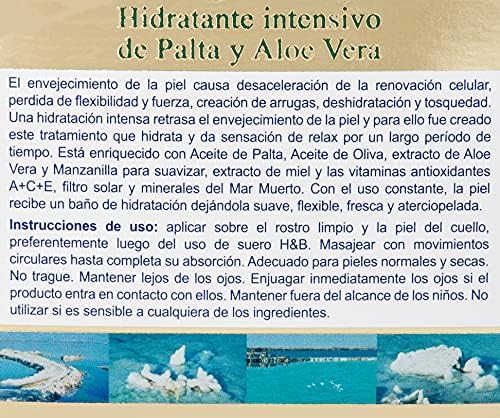 Hidratante intensivo
de Palta y Aloe Vera

El envejecimiento de la piel causa desaceleración de la renovación celular, perdida de flexibilidad y fuerza, creación de arrugas, deshidratación y tosquedad. Una hidratación intensa retrasa el envejecimiento de la piel y para ello fue creado este tratamiento que hidrata y da sensación de relax por un largo período de tiempo. Está enriquecido con Aceite de Palta, Aceite de Oliva, extracto de Aloe Vera y Manzanilla para suavizar, extracto de miel y las vitaminas antioxidantes A+C+E, filtro solar y minerales del Mar Muerto. Con el uso constante, la piel recibe un baño de hidratación dejándola suave, flexible, fresca y aterciopelada.

Instrucciones de uso: aplicar sobre el rostro limpio y la piel del cuello, preferentemente luego del uso de suero H&B. Masajear con movimientos circulares hasta completa su absorción. Adecuado para pieles normales y secas. No trague. Mantener lejos de los ojos. Enjuagar inmediatamente los ojos si el producto entra en contacto con ellos. Mantener fuera del alcance de los niños. No utilizar si es sensible a cualquiera de los ingredientes.